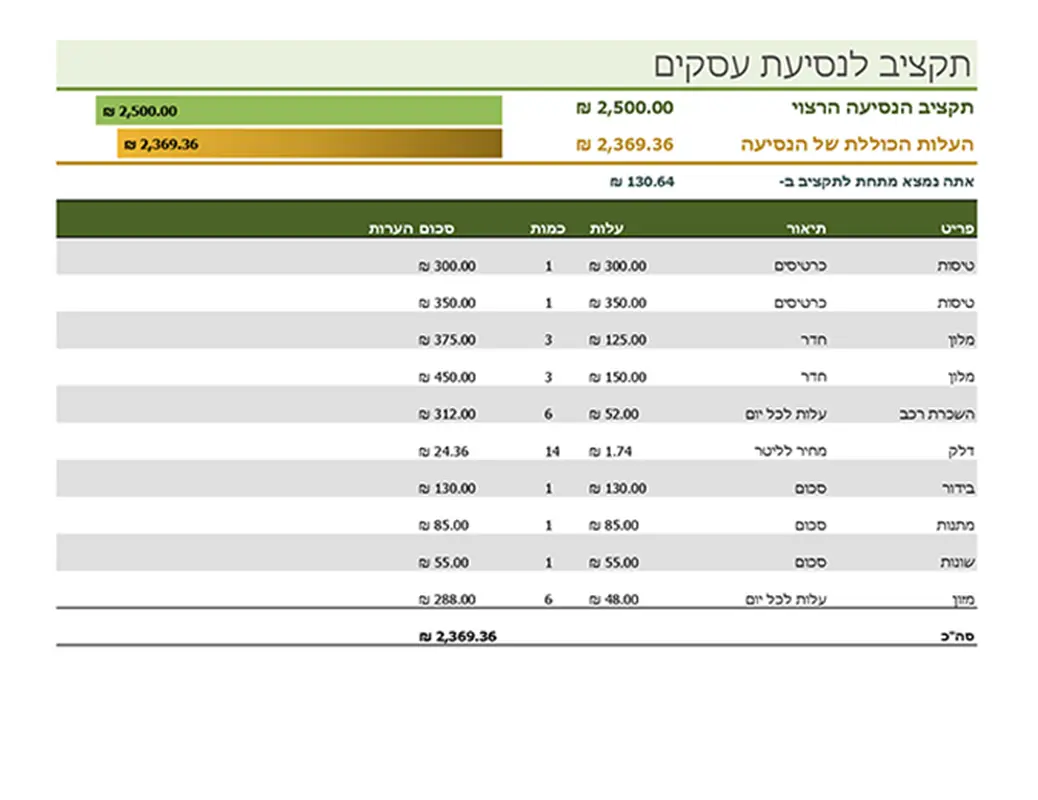 תקציב לנסיעת עסקים

תקציב הנסיעה הרצוי ₪ 2,500.00 ₪ 2,500.00

העלות הכוללת של הנסיעה ₪ 2,369.36 ₪ 2,369.36

אתה נמצא מתחת לתקציב ב- ₪ 130.64

| פריט | תיאור | עלות | כמות | סכום | הערות |
|---|---|---|---|---|---|
| טיסות | כרטיסים | ₪ 300.00 | 1 | ₪ 300.00 | |
| טיסות | כרטיסים | ₪ 350.00 | 1 | ₪ 350.00 | |
| מלון | חדר | ₪ 125.00 | 3 | ₪ 375.00 | |
| מלון | חדר | ₪ 150.00 | 3 | ₪ 450.00 | |
| השכרת רכב | עלות לכל יום | ₪ 52.00 | 6 | ₪ 312.00 | |
| דלק | מחיר לליטר | ₪ 1.74 | 14 | ₪ 24.36 | |
| בידור | סכום | ₪ 130.00 | 1 | ₪ 130.00 | |
| מתנות | סכום | ₪ 85.00 | 1 | ₪ 85.00 | |
| שונות | סכום | ₪ 55.00 | 1 | ₪ 55.00 | |
| מזון | עלות לכל יום | ₪ 48.00 | 6 | ₪ 288.00 | |
| סה"כ | | | | ₪ 2,369.36 | |